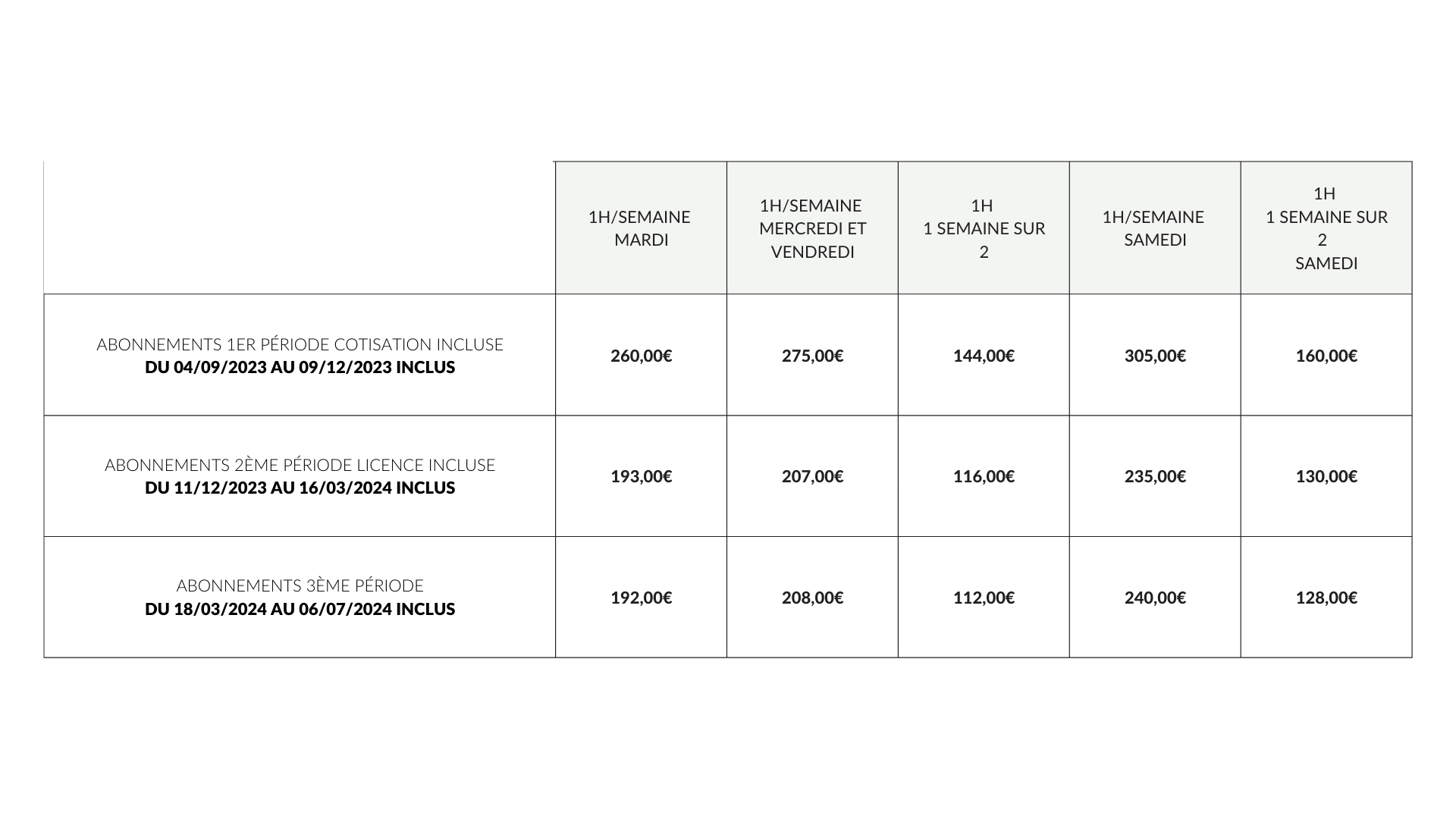 |  | 1H/SEMAINE MARDI | 1H/SEMAINE MERCREDI ET VENDREDI | 1H 1 SEMAINE SUR 2 | 1H/SEMAINE SAMEDI | 1H 1 SEMAINE SUR 2 SAMEDI |
|---|---|---|---|---|---|
| ABONNEMENTS 1ER PÉRIODE COTISATION INCLUSE DU 04/09/2023 AU 09/12/2023 INCLUS | 260,00€ | 275,00€ | 144,00€ | 305,00€ | 160,00€ |
| ABONNEMENTS 2ÈME PÉRIODE LICENCE INCLUSE DU 11/12/2023 AU 16/03/2024 INCLUS | 193,00€ | 207,00€ | 116,00€ | 235,00€ | 130,00€ |
| ABONNEMENTS 3ÈME PÉRIODE DU 18/03/2024 AU 06/07/2024 INCLUS | 192,00€ | 208,00€ | 112,00€ | 240,00€ | 128,00€ |